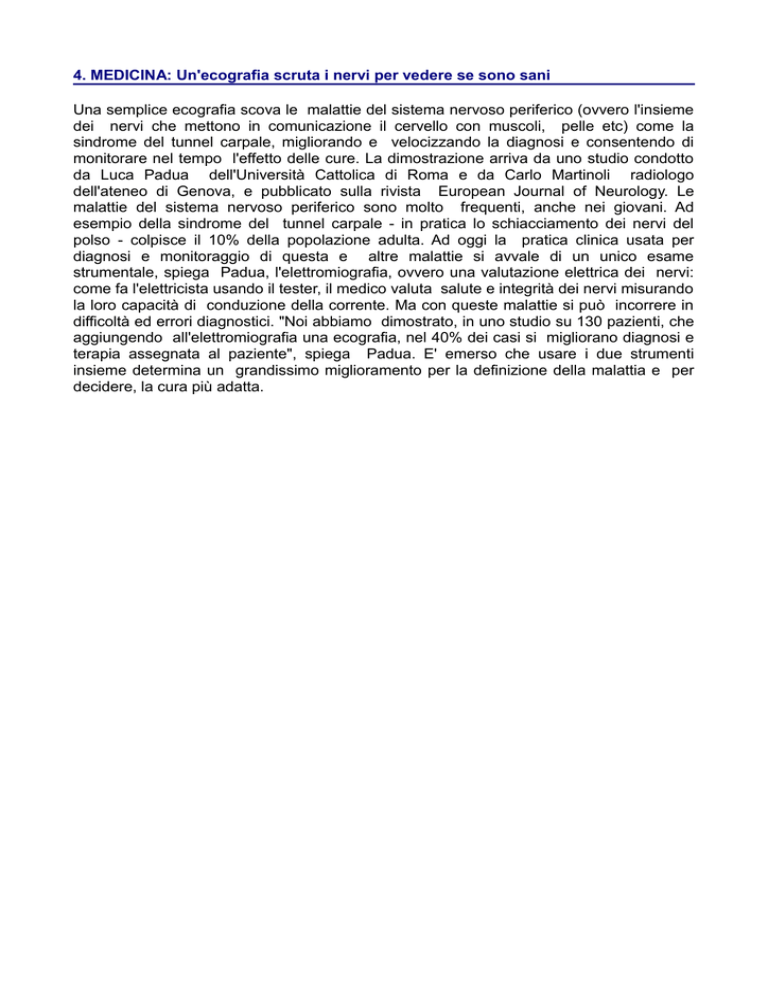 4. MEDICINA: Un'ecografia scruta i nervi per vedere se sono sani

Una semplice ecografia scova le malattie del sistema nervoso periferico (ovvero l'insieme dei nervi che mettono in comunicazione il cervello con muscoli, pelle etc) come la sindrome del tunnel carpale, migliorando e velocizzando la diagnosi e consentendo di monitorare nel tempo l'effetto delle cure. La dimostrazione arriva da uno studio condotto da Luca Padua dell'Università Cattolica di Roma e da Carlo Martinoli radiologo dell'ateneo di Genova, e pubblicato sulla rivista European Journal of Neurology. Le malattie del sistema nervoso periferico sono molto frequenti, anche nei giovani. Ad esempio della sindrome del tunnel carpale - in pratica lo schiacciamento dei nervi del polso - colpisce il 10% della popolazione adulta. Ad oggi la pratica clinica usata per diagnosi e monitoraggio di questa e altre malattie si avvale di un unico esame strumentale, spiega Padua, l'elettromiografia, ovvero una valutazione elettrica dei nervi: come fa l'elettricista usando il tester, il medico valuta salute e integrità dei nervi misurando la loro capacità di conduzione della corrente. Ma con queste malattie si può incorrere in difficoltà ed errori diagnostici. "Noi abbiamo dimostrato, in uno studio su 130 pazienti, che aggiungendo all'elettromiografia una ecografia, nel 40% dei casi si migliorano diagnosi e terapia assegnata al paziente", spiega Padua. E' emerso che usare i due strumenti insieme determina un grandissimo miglioramento per la definizione della malattia e per decidere, la cura più adatta.